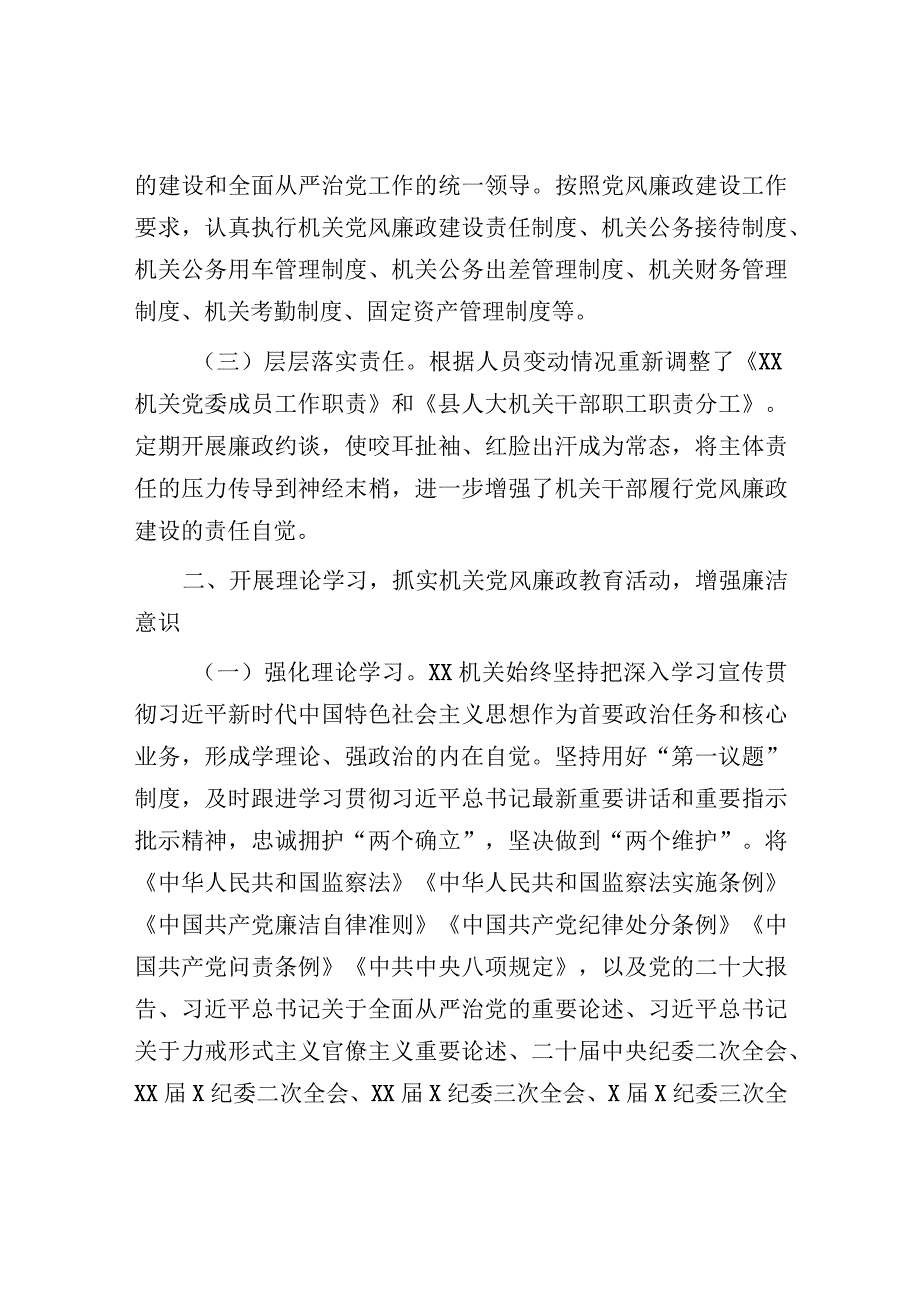 的建设和全面从严治党工作的统一领导。按照党风廉政建设工作要求，认真执行机关党风廉政建设责任制度、机关公务接待制度、机关公务用车管理制度、机关公务出差管理制度、机关财务管理制度、机关考勤制度、固定资产管理制度等。

（三）层层落实责任。根据人员变动情况重新调整了《XX机关党委成员工作职责》和《县人大机关干部职工职责分工》。定期开展廉政约谈，使咬耳扯袖、红脸出汗成为常态，将主体责任的压力传导到神经末梢，进一步增强了机关干部履行党风廉政建设的责任自觉。

二、开展理论学习，抓实机关党风廉政教育活动，增强廉洁意识

（一）强化理论学习。XX机关始终坚持把深入学习宣传贯彻习近平新时代中国特色社会主义思想作为首要政治任务和核心业务，形成学理论、强政治的内在自觉。坚持用好“第一议题”制度，及时跟进学习贯彻习近平总书记最新重要讲话和重要指示批示精神，忠诚拥护“两个确立”，坚决做到“两个维护”。将《中华人民共和国监察法》《中华人民共和国监察法实施条例》《中国共产党廉洁自律准则》《中国共产党纪律处分条例》《中国共产党问责条例》《中共中央八项规定》，以及党的二十大报告、习近平总书记关于全面从严治党的重要论述、习近平总书记关于力戒形式主义官僚主义重要论述、二十届中央纪委二次全会、XX届X纪委二次全会、XX届X纪委三次全会、X届X纪委三次全